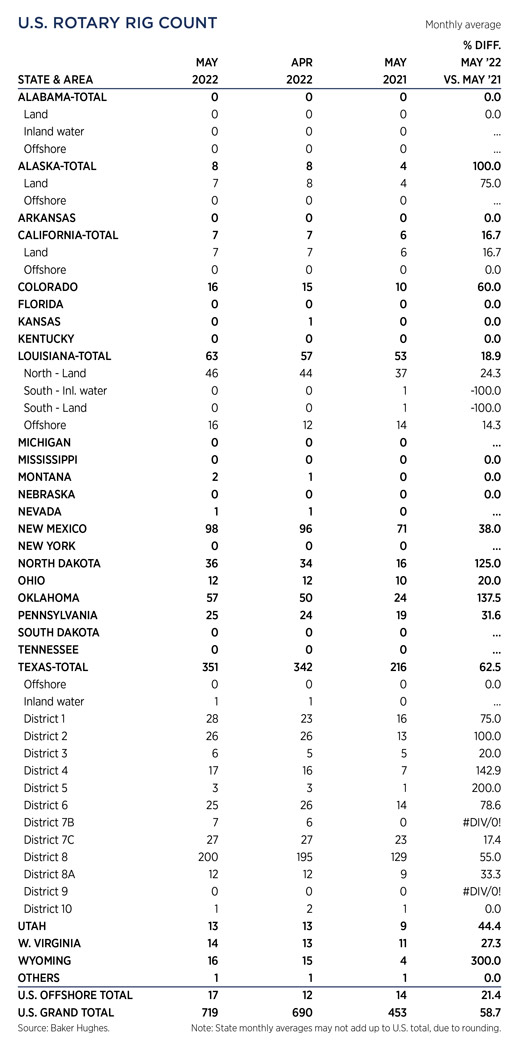 U.S. ROTARY RIG COUNT

Monthly average

| STATE & AREA | MAY 2022 | APR 2022 | MAY 2021 | % DIFF. MAY '22 VS. MAY '21 |
|---|---|---|---|---|
| ALABAMA-TOTAL | 0 | 0 | 0 | 0.0 |
| Land | 0 | 0 | 0 | 0.0 |
| Inland water | 0 | 0 | 0 | ... |
| Offshore | 0 | 0 | 0 | ... |
| ALASKA-TOTAL | 8 | 8 | 4 | 100.0 |
| Land | 7 | 8 | 4 | 75.0 |
| Offshore | 0 | 0 | 0 | ... |
| ARKANSAS | 0 | 0 | 0 | 0.0 |
| CALIFORNIA-TOTAL | 7 | 7 | 6 | 16.7 |
| Land | 7 | 7 | 6 | 16.7 |
| Offshore | 0 | 0 | 0 | 0.0 |
| COLORADO | 16 | 15 | 10 | 60.0 |
| FLORIDA | 0 | 0 | 0 | 0.0 |
| KANSAS | 0 | 1 | 0 | 0.0 |
| KENTUCKY | 0 | 0 | 0 | 0.0 |
| LOUISIANA-TOTAL | 63 | 57 | 53 | 18.9 |
| North - Land | 46 | 44 | 37 | 24.3 |
| South - Inl. water | 0 | 0 | 1 | -100.0 |
| South - Land | 0 | 0 | 1 | -100.0 |
| Offshore | 16 | 12 | 14 | 14.3 |
| MICHIGAN | 0 | 0 | 0 | ... |
| MISSISSIPPI | 0 | 0 | 0 | 0.0 |
| MONTANA | 2 | 1 | 0 | 0.0 |
| NEBRASKA | 0 | 0 | 0 | 0.0 |
| NEVADA | 1 | 1 | 0 | ... |
| NEW MEXICO | 98 | 96 | 71 | 38.0 |
| NEW YORK | 0 | 0 | 0 | ... |
| NORTH DAKOTA | 36 | 34 | 16 | 125.0 |
| OHIO | 12 | 12 | 10 | 20.0 |
| OKLAHOMA | 57 | 50 | 24 | 137.5 |
| PENNSYLVANIA | 25 | 24 | 19 | 31.6 |
| SOUTH DAKOTA | 0 | 0 | 0 | ... |
| TENNESSEE | 0 | 0 | 0 | ... |
| TEXAS-TOTAL | 351 | 342 | 216 | 62.5 |
| Offshore | 0 | 0 | 0 | 0.0 |
| Inland water | 1 | 1 | 0 | ... |
| District 1 | 28 | 23 | 16 | 75.0 |
| District 2 | 26 | 26 | 13 | 100.0 |
| District 3 | 6 | 5 | 5 | 20.0 |
| District 4 | 17 | 16 | 7 | 142.9 |
| District 5 | 3 | 3 | 1 | 200.0 |
| District 6 | 25 | 26 | 14 | 78.6 |
| District 7B | 7 | 6 | 0 | #DIV/0! |
| District 7C | 27 | 27 | 23 | 17.4 |
| District 8 | 200 | 195 | 129 | 55.0 |
| District 8A | 12 | 12 | 9 | 33.3 |
| District 9 | 0 | 0 | 0 | #DIV/0! |
| District 10 | 1 | 2 | 1 | 0.0 |
| UTAH | 13 | 13 | 9 | 44.4 |
| W. VIRGINIA | 14 | 13 | 11 | 27.3 |
| WYOMING | 16 | 15 | 4 | 300.0 |
| OTHERS | 1 | 1 | 1 | 0.0 |
| U.S. OFFSHORE TOTAL | 17 | 12 | 14 | 21.4 |
| U.S. GRAND TOTAL | 719 | 690 | 453 | 58.7 |

Source: Baker Hughes.

Note: State monthly averages may not add up to U.S. total, due to rounding.